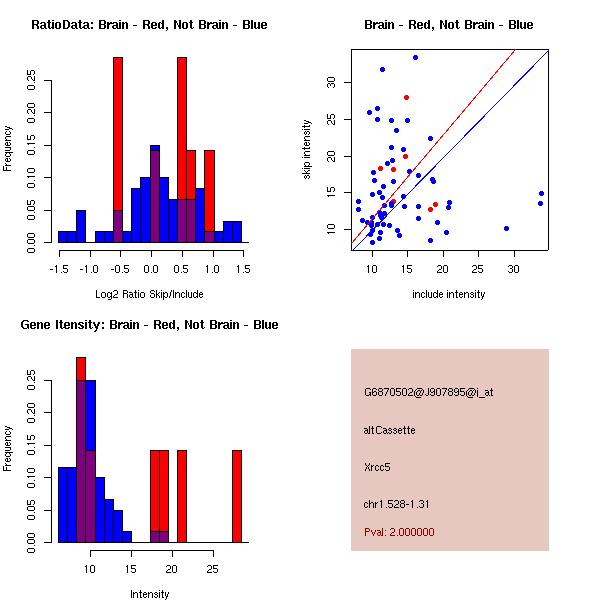 RatioData: Brain - Red, Not Brain - Blue

Frequency

0.00 0.05 0.10 0.15 0.20 0.25

-1.5 -1.0 -0.5 0.0 0.5 1.0 1.5

Log2 Ratio Skip/Include

Brain - Red, Not Brain - Blue

skip intensity

10 15 20 25 30

10 15 20 25 30

include intensity

Gene Itensity: Brain - Red, Not Brain - Blue

Frequency

0.00 0.05 0.10 0.15 0.20 0.25

10 15 20 25

Intensity

G6870502@J907895@i_at

altCassette

Xrcc5

chr1.528-1.31

Pval: 2.000000